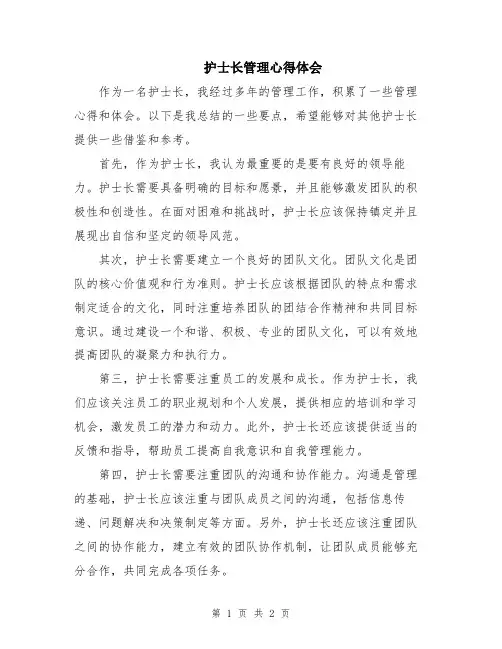 护士长管理心得体会

作为一名护士长，我经过多年的管理工作，积累了一些管理心得和体会。以下是我总结的一些要点，希望能够对其他护士长提供一些借鉴和参考。

首先，作为护士长，我认为最重要的是要有良好的领导能力。护士长需要具备明确的目标和愿景，并且能够激发团队的积极性和创造性。在面对困难和挑战时，护士长应该保持镇定并且展现出自信和坚定的领导风范。

其次，护士长需要建立一个良好的团队文化。团队文化是团队的核心价值观和行为准则。护士长应该根据团队的特点和需求制定适合的文化，同时注重培养团队的团结合作精神和共同目标意识。通过建设一个和谐、积极、专业的团队文化，可以有效地提高团队的凝聚力和执行力。

第三，护士长需要注重员工的发展和成长。作为护士长，我们应该关注员工的职业规划和个人发展，提供相应的培训和学习机会，激发员工的潜力和动力。此外，护士长还应该提供适当的反馈和指导，帮助员工提高自我意识和自我管理能力。

第四，护士长需要注重团队的沟通和协作能力。沟通是管理的基础，护士长应该注重与团队成员之间的沟通，包括信息传递、问题解决和决策制定等方面。另外，护士长还应该注重团队之间的协作能力，建立有效的团队协作机制，让团队成员能够充分合作，共同完成各项任务。

第 1 页 共 2 页